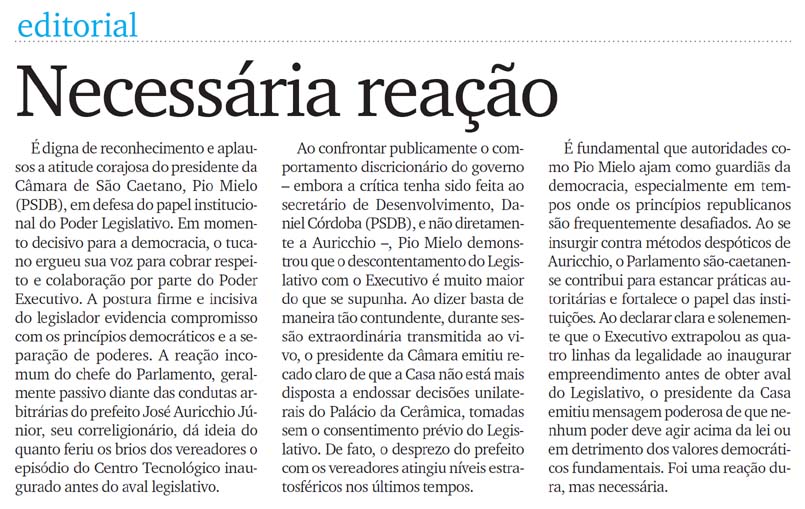 editorial

Necessária reação

É digna de reconhecimento e aplausos a atitude corajosa do presidente da Câmara de São Caetano, Pio Mielo (PSDB), em defesa do papel institucional do Poder Legislativo. Em momento decisivo para a democracia, o tucano ergueu sua voz para cobrar respeito e colaboração por parte do Poder Executivo. A postura firme e incisiva do legislador evidencia compromisso com os princípios democráticos e a separação de poderes. A reação incomum do chefe do Parlamento, geralmente passivo diante das condutas arbitrárias do prefeito José Auricchio Júnior, seu correligionário, dá ideia do quanto feriu os brios dos vereadores o episódio do Centro Tecnológico inaugurado antes do aval legislativo.

Ao confrontar publicamente o comportamento discricionário do governo – embora a crítica tenha sido feita ao secretário de Desenvolvimento, Daniel Córdoba (PSDB), e não diretamente a Auricchio –, Pio Mielo demonstrou que o descontentamento do Legislativo com o Executivo é muito maior do que se supunha. Ao dizer basta de maneira tão contundente, durante sessão extraordinária transmitida ao vivo, o presidente da Câmara emitiu recado claro de que a Casa não está mais disposta a endossar decisões unilaterais do Palácio da Cerâmica, tomadas sem o consentimento prévio do Legislativo. De fato, o desprezo do prefeito com os vereadores atingiu níveis estratosféricos nos últimos tempos.

É fundamental que autoridades como Pio Mielo ajam como guardiãs da democracia, especialmente em tempos onde os princípios republicanos são frequentemente desafiados. Ao se insurgir contra métodos despóticos de Auricchio, o Parlamento são-caetanense contribui para estancar práticas autoritárias e fortalece o papel das instituições. Ao declarar clara e solenemente que o Executivo extrapolou as quatro linhas da legalidade ao inaugurar empreendimento antes de obter aval do Legislativo, o presidente da Casa emitiu mensagem poderosa de que nenhum poder deve agir acima da lei ou em detrimento dos valores democráticos fundamentais. Foi uma reação dura, mas necessária.